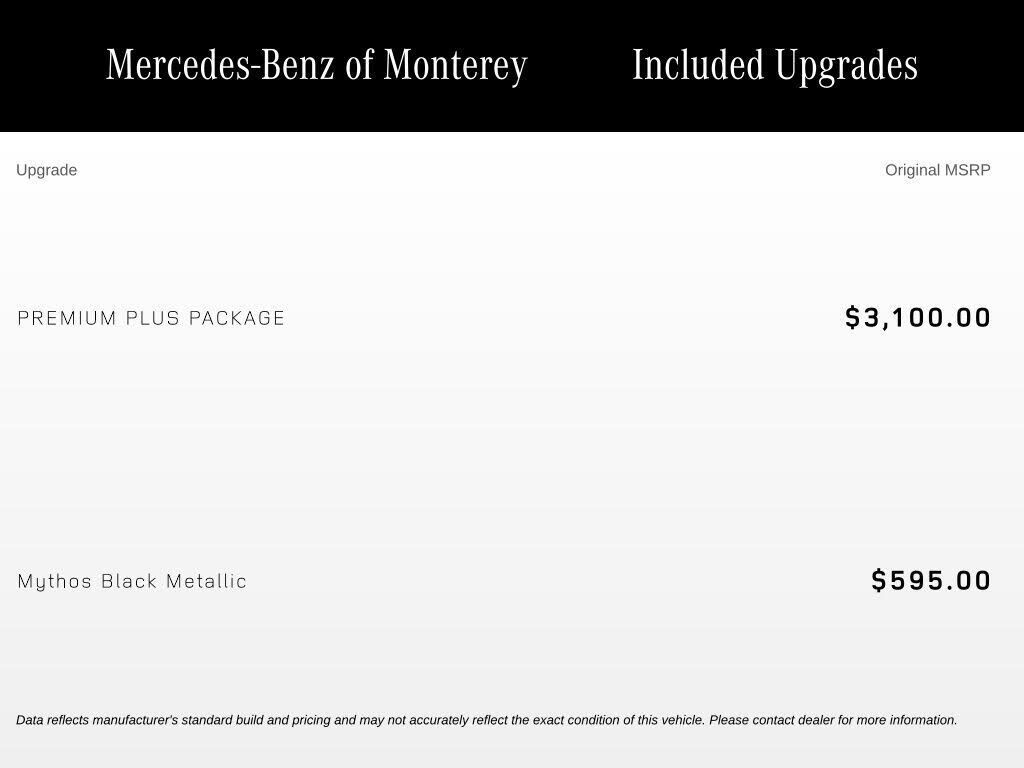 Mercedes-Benz of Monterey Included Upgrades

| Upgrade | Original MSRP |
|---|---|
| PREMIUM PLUS PACKAGE | $3,100.00 |
| Mythos Black Metallic | $595.00 |

Data reflects manufacturer's standard build and pricing and may not accurately reflect the exact condition of this vehicle. Please contact dealer for more information.